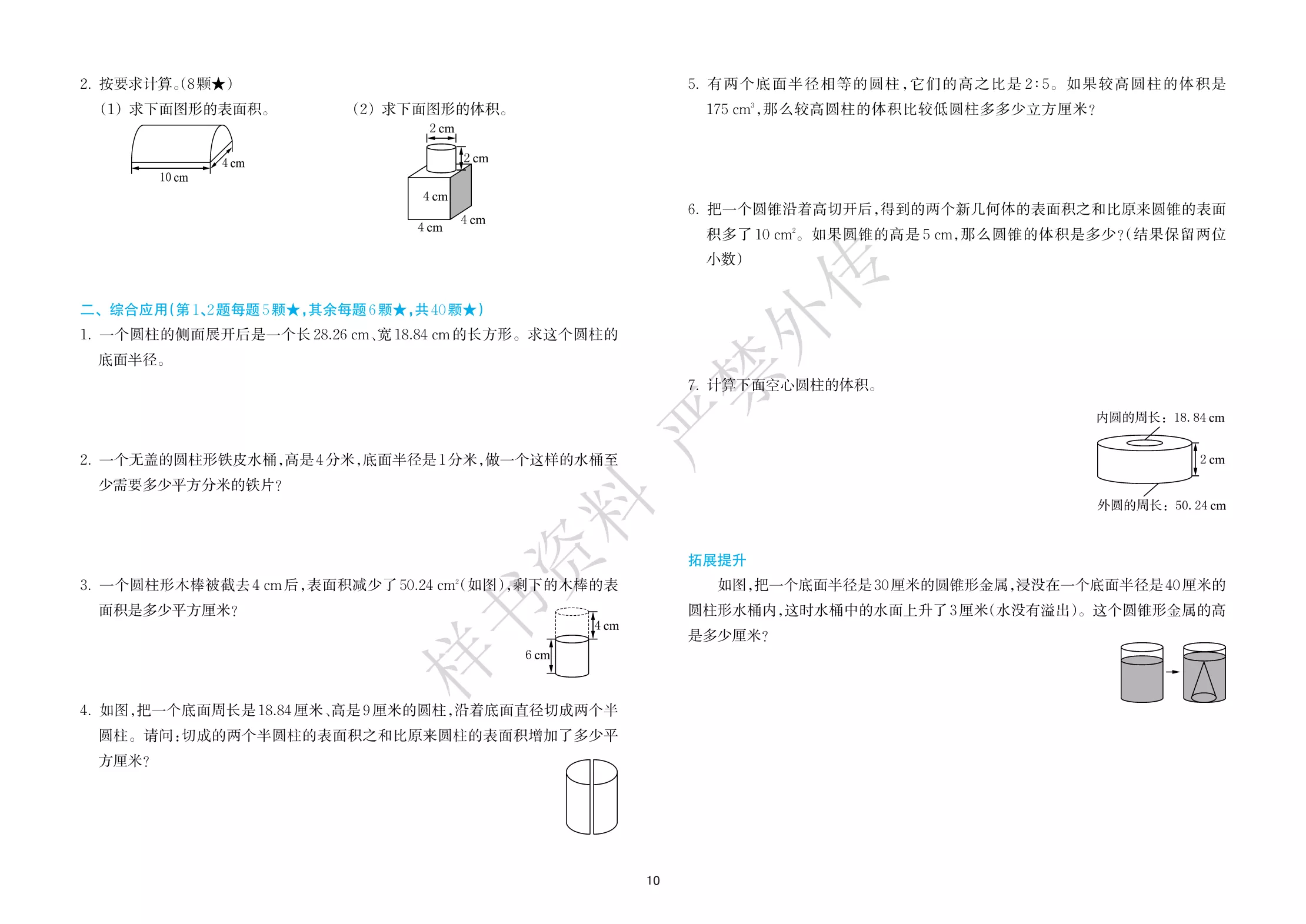 2.按要求计算。(8颗★)

(1)求下面图形的表面积。

4 cm

10 cm

(2)求下面图形的体积。

2 cm

2 cm

4 cm

4 cm

4 cm

二、综合应用(第1、2题每题5颗★,其余每题6颗★,共40颗★)

1.一个圆柱的侧面展开后是一个长28.26 cm、宽18.84 cm的长方形。求这个圆柱的底面半径。

2.一个无盖的圆柱形铁皮水桶,高是4分米,底面半径是1分米,做一个这样的水桶至少需要多少平方分米的铁片?

3.一个圆柱形木棒被截去4 cm后,表面积减少了50.24 $cm^2$(如图),剩下的木棒的表面积是多少平方厘米?

4 cm

6 cm

4.如图,把一个底面周长是18.84厘米、高是9厘米的圆柱,沿着底面直径切成两个半圆柱。请问:切成的两个半圆柱的表面积之和比原来圆柱的表面积增加了多少平方厘米?

5.有两个底面半径相等的圆柱,它们的高之比是2:5。如果较高圆柱的体积是175 $cm^3$,那么较高圆柱的体积比较低圆柱多多少立方厘米?

6.把一个圆锥沿着高切开后,得到的两个新几何体的表面积之和比原来圆锥的表面积多了10 $cm^2$。如果圆锥的高是5 cm,那么圆锥的体积是多少?(结果保留两位小数)

7.计算下面空心圆柱的体积。

内圆的周长:18.84 cm

2 cm

外圆的周长:50.24 cm

拓展提升

如图,把一个底面半径是30厘米的圆锥形金属,浸没在一个底面半径是40厘米的圆柱形水桶内,这时水桶中的水面上升了3厘米(水没有溢出)。这个圆锥形金属的高是多少厘米?

10

样书资料 严禁外传